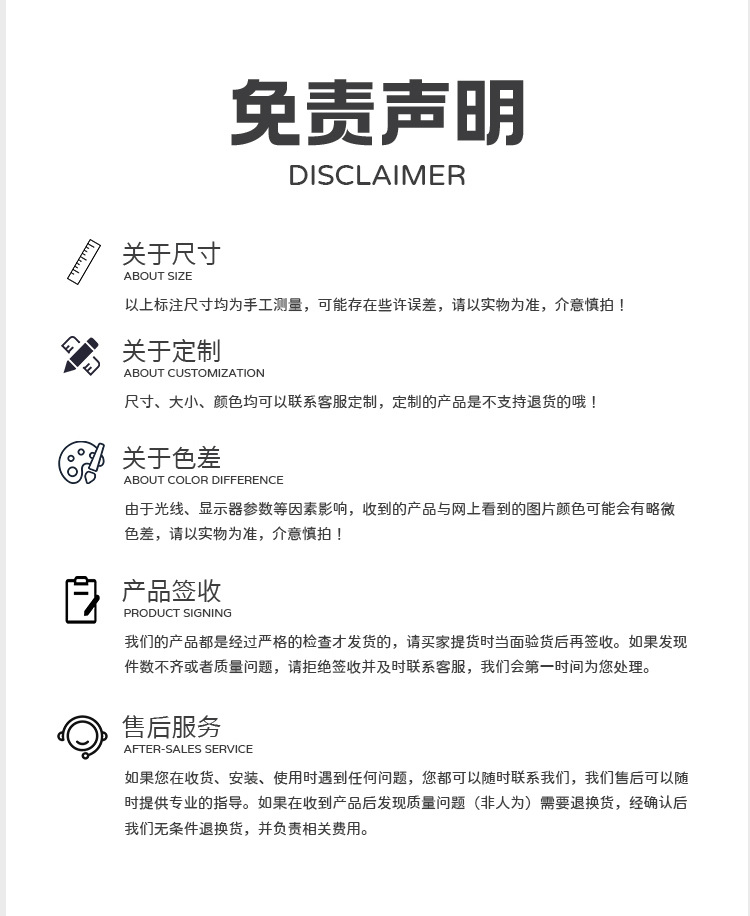 免责声明
DISCLAIMER

关于尺寸
ABOUT SIZE
以上标注尺寸均为手工测量，可能存在些许误差，请以实物为准，介意慎拍！

关于定制
ABOUT CUSTOMIZATION
尺寸、大小、颜色均可以联系客服定制，定制的产品是不支持退货的哦！

关于色差
ABOUT COLOR DIFFERENCE
由于光线、显示器参数等因素影响，收到的产品与网上看到的图片颜色可能会有略微色差，请以实物为准，介意慎拍！

产品签收
PRODUCT SIGNING
我们的产品都是经过严格的检查才发货的，请买家提货时当面验货后再签收。如果发现件数不齐或者质量问题，请拒绝签收并及时联系客服，我们会第一时间为您处理。

售后服务
AFTER-SALES SERVICE
如果您在收货、安装、使用时遇到任何问题，您都可以随时联系我们，我们售后可以随时提供专业的指导。如果在收到产品后发现质量问题（非人为）需要退换货，经确认后我们无条件退换货，并负责相关费用。